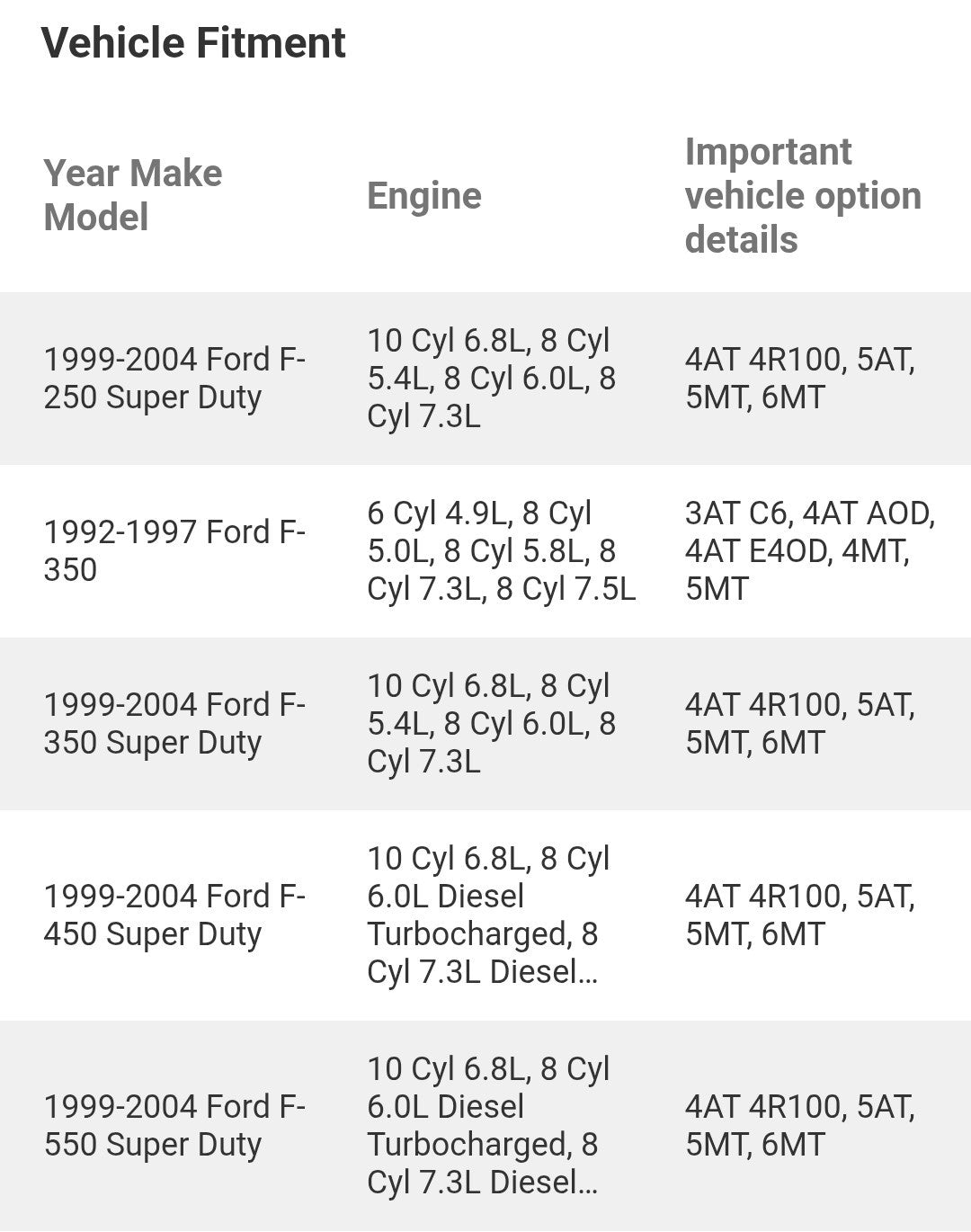 Vehicle Fitment

| Year Make Model | Engine | Important vehicle option details |
|---|---|---|
| 1999-2004 Ford F-250 Super Duty | 10 Cyl 6.8L, 8 Cyl 5.4L, 8 Cyl 6.0L, 8 Cyl 7.3L | 4AT 4R100, 5AT, 5MT, 6MT |
| 1992-1997 Ford F-350 | 6 Cyl 4.9L, 8 Cyl 5.0L, 8 Cyl 5.8L, 8 Cyl 7.3L, 8 Cyl 7.5L | 3AT C6, 4AT AOD, 4AT E4OD, 4MT, 5MT |
| 1999-2004 Ford F-350 Super Duty | 10 Cyl 6.8L, 8 Cyl 5.4L, 8 Cyl 6.0L, 8 Cyl 7.3L | 4AT 4R100, 5AT, 5MT, 6MT |
| 1999-2004 Ford F-450 Super Duty | 10 Cyl 6.8L, 8 Cyl 6.0L Diesel Turbocharged, 8 Cyl 7.3L Diesel... | 4AT 4R100, 5AT, 5MT, 6MT |
| 1999-2004 Ford F-550 Super Duty | 10 Cyl 6.8L, 8 Cyl 6.0L Diesel Turbocharged, 8 Cyl 7.3L Diesel... | 4AT 4R100, 5AT, 5MT, 6MT |